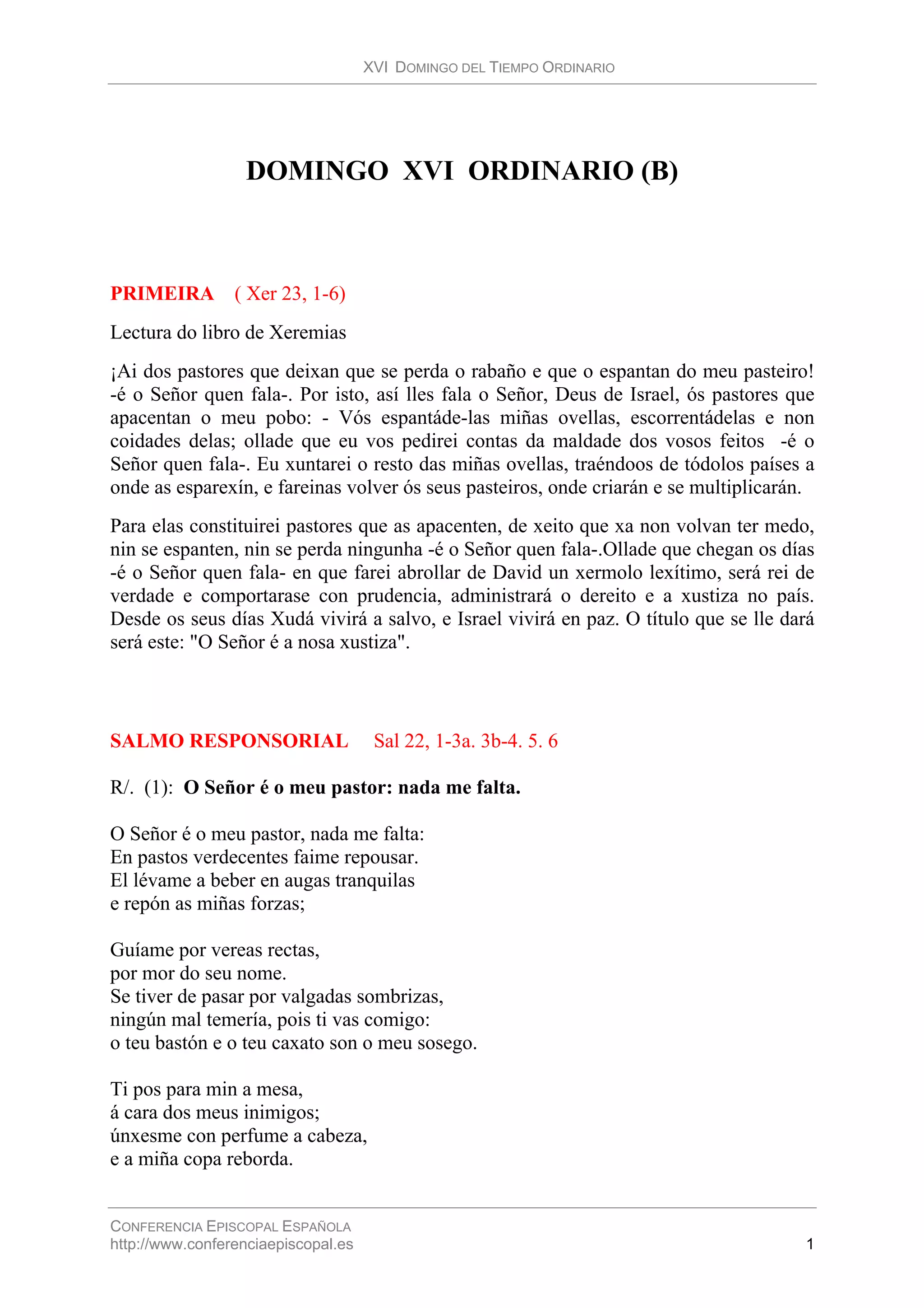 XVI DOMINGO DEL TIEMPO ORDINARIO

DOMINGO XVI ORDINARIO (B)

PRIMEIRA ( Xer 23, 1-6)

Lectura do libro de Xeremias

¡Ai dos pastores que deixan que se perda o rabaño e que o espantan do meu pasteiro! -é o Señor quen fala-. Por isto, así lles fala o Señor, Deus de Israel, ós pastores que apacentan o meu pobo: - Vós espantáde-las miñas ovellas, escorrentádelas e non coidades delas; ollade que eu vos pedirei contas da maldade dos vosos feitos -é o Señor quen fala-. Eu xuntarei o resto das miñas ovellas, traéndoos de tódolos países a onde as esparexín, e fareinas volver ós seus pasteiros, onde criarán e se multiplicarán.

Para elas constituirei pastores que as apacenten, de xeito que xa non volvan ter medo, nin se espanten, nin se perda ningunha -é o Señor quen fala-.Ollade que chegan os días -é o Señor quen fala- en que farei abrollar de David un xermolo lexítimo, será rei de verdade e comportarase con prudencia, administrará o dereito e a xustiza no país. Desde os seus días Xudá vivirá a salvo, e Israel vivirá en paz. O título que se lle dará será este: "O Señor é a nosa xustiza".

SALMO RESPONSORIAL Sal 22, 1-3a. 3b-4. 5. 6

R/. (1): O Señor é o meu pastor: nada me falta.

O Señor é o meu pastor, nada me falta:
En pastos verdecentes faime repousar.
El lévame a beber en augas tranquilas
e repón as miñas forzas;

Guíame por vereas rectas,
por mor do seu nome.
Se tiver de pasar por valgadas sombrizas,
ningún mal temería, pois ti vas comigo:
o teu bastón e o teu caxato son o meu sosego.

Ti pos para min a mesa,
á cara dos meus inimigos;
únxesme con perfume a cabeza,
e a miña copa reborda.

CONFERENCIA EPISCOPAL ESPAÑOLA
http://www.conferenciaepiscopal.es
1